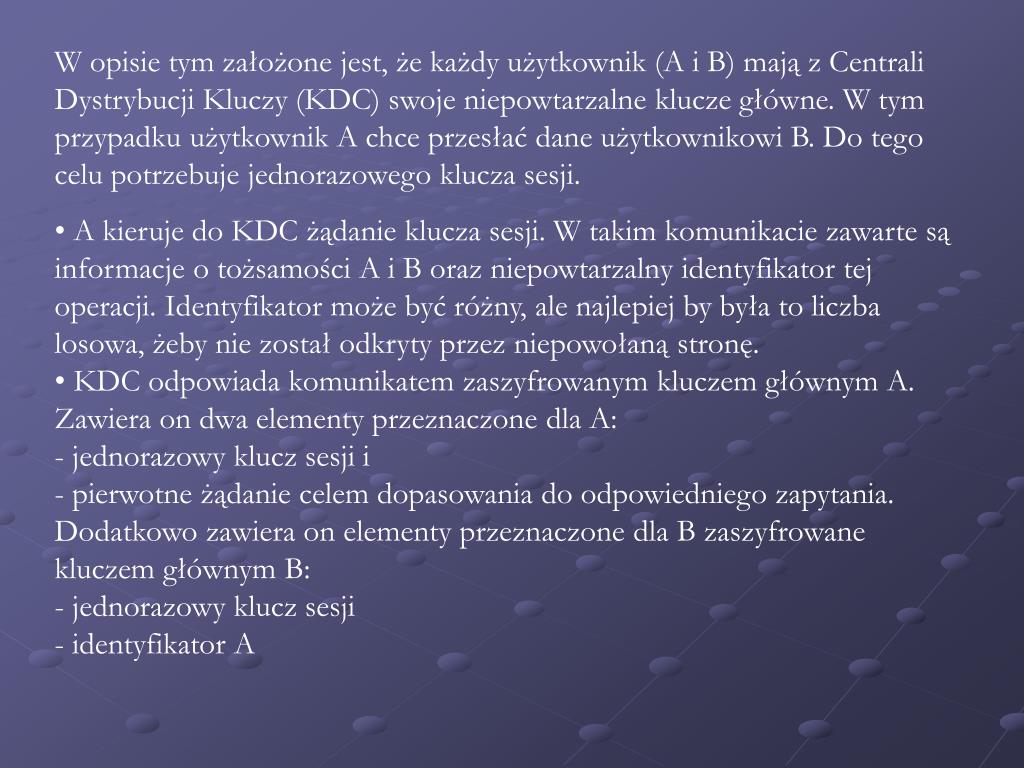 W opisie tym założone jest, że każdy użytkownik (A i B) mają z Centrali Dystrybucji Kluczy (KDC) swoje niepowtarzalne klucze główne. W tym przypadku użytkownik A chce przesłać dane użytkownikowi B. Do tego celu potrzebuje jednorazowego klucza sesji.

• A kieruje do KDC żądanie klucza sesji. W takim komunikacie zawarte są informacje o tożsamości A i B oraz niepowtarzalny identyfikator tej operacji. Identyfikator może być różny, ale najlepiej by była to liczba losowa, żeby nie został odkryty przez niepowołaną stronę.
• KDC odpowiada komunikatem zaszyfrowanym kluczem głównym A. Zawiera on dwa elementy przeznaczone dla A:
- jednorazowy klucz sesji i
- pierwotne żądanie celem dopasowania do odpowiedniego zapytania.
Dodatkowo zawiera on elementy przeznaczone dla B zaszyfrowane kluczem głównym B:
- jednorazowy klucz sesji
- identyfikator A